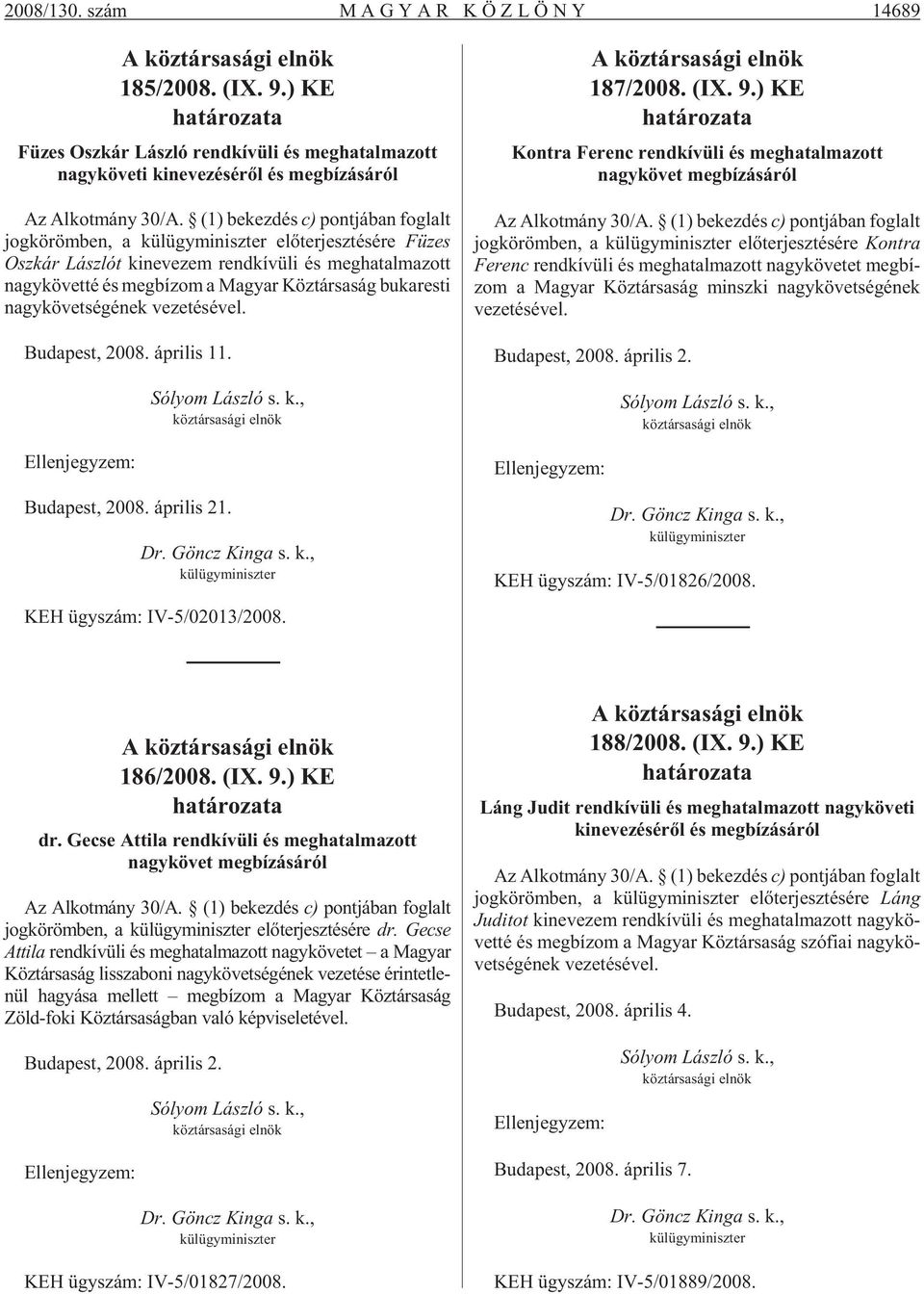 2008/130. szám M A G Y A R K Ö Z L Ö N Y 14689

A köztársasági elnök
185/2008. (IX. 9.) KE
határozata

Füzes Oszkár László rendkívüli és meghatalmazott nagyköveti kinevezésérõl és megbízásáról

Az Alkotmány 30/A. § (1) bekezdés c) pontjában foglalt jogkörömben, a külügyminiszter elõterjesztésére Füzes Oszkár Lászlót kinevezem rendkívüli és meghatalmazott nagykövetté és megbízom a Magyar Köztársaság bukaresti nagykövetségének vezetésével.

Budapest, 2008. április 11.

Sólyom László s. k.,
köztársasági elnök

Ellenjegyzem:

Budapest, 2008. április 21.

Dr. Göncz Kinga s. k.,
külügyminiszter

KEH ügyszám: IV-5/02013/2008.

A köztársasági elnök
186/2008. (IX. 9.) KE
határozata

dr. Gecse Attila rendkívüli és meghatalmazott nagykövet megbízásáról

Az Alkotmány 30/A. § (1) bekezdés c) pontjában foglalt jogkörömben, a külügyminiszter elõterjesztésére dr. Gecse Attila rendkívüli és meghatalmazott nagykövetet – a Magyar Köztársaság lisszaboni nagykövetségének vezetése érintetlenül hagyása mellett – megbízom a Magyar Köztársaság Zöld-foki Köztársaságban való képviseletével.

Budapest, 2008. április 2.

Sólyom László s. k.,
köztársasági elnök

Ellenjegyzem:

Dr. Göncz Kinga s. k.,
külügyminiszter

KEH ügyszám: IV-5/01827/2008.

A köztársasági elnök
187/2008. (IX. 9.) KE
határozata

Kontra Ferenc rendkívüli és meghatalmazott nagykövet megbízásáról

Az Alkotmány 30/A. § (1) bekezdés c) pontjában foglalt jogkörömben, a külügyminiszter elõterjesztésére Kontra Ferenc rendkívüli és meghatalmazott nagykövetet megbízom a Magyar Köztársaság minszki nagykövetségének vezetésével.

Budapest, 2008. április 2.

Sólyom László s. k.,
köztársasági elnök

Ellenjegyzem:

Dr. Göncz Kinga s. k.,
külügyminiszter

KEH ügyszám: IV-5/01826/2008.

A köztársasági elnök
188/2008. (IX. 9.) KE
határozata

Láng Judit rendkívüli és meghatalmazott nagyköveti kinevezésérõl és megbízásáról

Az Alkotmány 30/A. § (1) bekezdés c) pontjában foglalt jogkörömben, a külügyminiszter elõterjesztésére Láng Juditot kinevezem rendkívüli és meghatalmazott nagykövetté és megbízom a Magyar Köztársaság szófiai nagykövetségének vezetésével.

Budapest, 2008. április 4.

Sólyom László s. k.,
köztársasági elnök

Ellenjegyzem:

Budapest, 2008. április 7.

Dr. Göncz Kinga s. k.,
külügyminiszter

KEH ügyszám: IV-5/01889/2008.